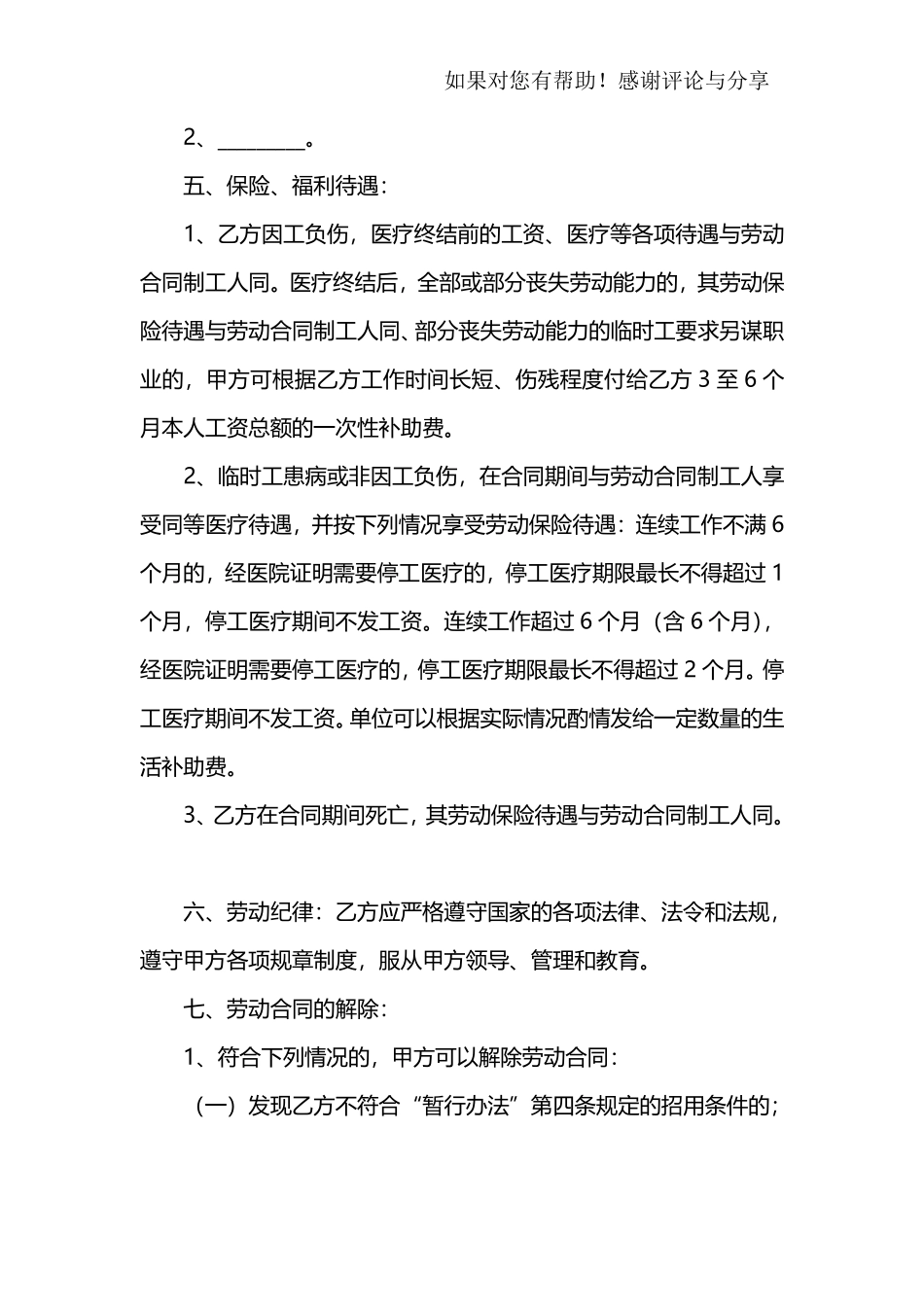 如果对您有帮助！感谢评论与分享

2、________。

五、保险、福利待遇：

1、乙方因工负伤，医疗终结前的工资、医疗等各项待遇与劳动合同制工人同。医疗终结后，全部或部分丧失劳动能力的，其劳动保险待遇与劳动合同制工人同、部分丧失劳动能力的临时工要求另谋职业的，甲方可根据乙方工作时间长短、伤残程度付给乙方 3 至 6 个月本人工资总额的一次性补助费。

2、临时工患病或非因工负伤，在合同期间与劳动合同制工人享受同等医疗待遇，并按下列情况享受劳动保险待遇：连续工作不满 6 个月的，经医院证明需要停工医疗的，停工医疗期限最长不得超过 1 个月，停工医疗期间不发工资。连续工作超过 6 个月（含 6 个月），经医院证明需要停工医疗的，停工医疗期限最长不得超过 2 个月。停工医疗期间不发工资。单位可以根据实际情况酌情发给一定数量的生活补助费。

3、乙方在合同期间死亡，其劳动保险待遇与劳动合同制工人同。

六、劳动纪律：乙方应严格遵守国家的各项法律、法令和法规，遵守甲方各项规章制度，服从甲方领导、管理和教育。

七、劳动合同的解除：

1、符合下列情况的，甲方可以解除劳动合同：

（一）发现乙方不符合“暂行办法”第四条规定的招用条件的；